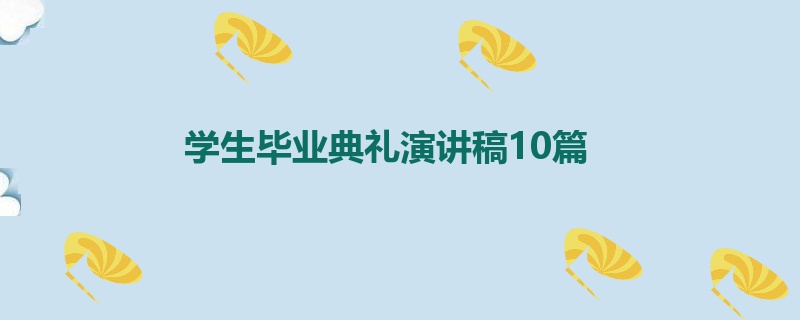 学生毕业典礼演讲稿10篇